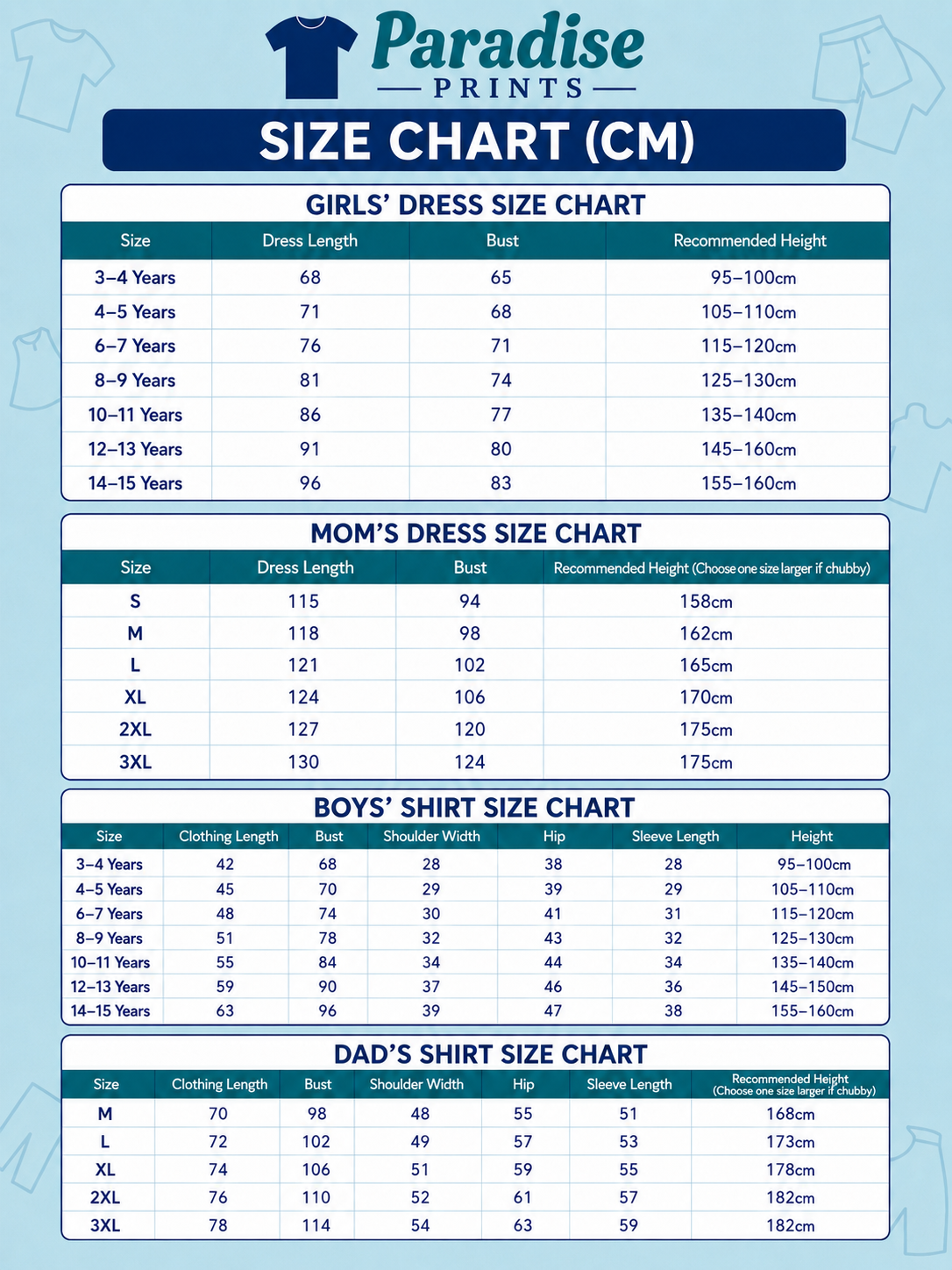 Paradise
PRINTS

SIZE CHART (CM)

GIRLS' DRESS SIZE CHART

| Size | Dress Length | Bust | Recommended Height |
|---|---|---|---|
| 3–4 Years | 68 | 65 | 95–100cm |
| 4–5 Years | 71 | 68 | 105–110cm |
| 6–7 Years | 76 | 71 | 115–120cm |
| 8–9 Years | 81 | 74 | 125–130cm |
| 10–11 Years | 86 | 77 | 135–140cm |
| 12–13 Years | 91 | 80 | 145–160cm |
| 14–15 Years | 96 | 83 | 155–160cm |

MOM'S DRESS SIZE CHART

| Size | Dress Length | Bust | Recommended Height (Choose one size larger if chubby) |
|---|---|---|---|
| S | 115 | 94 | 158cm |
| M | 118 | 98 | 162cm |
| L | 121 | 102 | 165cm |
| XL | 124 | 106 | 170cm |
| 2XL | 127 | 120 | 175cm |
| 3XL | 130 | 124 | 175cm |

BOYS' SHIRT SIZE CHART

| Size | Clothing Length | Bust | Shoulder Width | Hip | Sleeve Length | Height |
|---|---|---|---|---|---|---|
| 3–4 Years | 42 | 68 | 28 | 38 | 28 | 95–100cm |
| 4–5 Years | 45 | 70 | 29 | 39 | 29 | 105–110cm |
| 6–7 Years | 48 | 74 | 30 | 41 | 31 | 115–120cm |
| 8–9 Years | 51 | 78 | 32 | 43 | 32 | 125–130cm |
| 10–11 Years | 55 | 84 | 34 | 44 | 34 | 135–140cm |
| 12–13 Years | 59 | 90 | 37 | 46 | 36 | 145–150cm |
| 14–15 Years | 63 | 96 | 39 | 47 | 38 | 155–160cm |

DAD'S SHIRT SIZE CHART

| Size | Clothing Length | Bust | Shoulder Width | Hip | Sleeve Length | Recommended Height (Choose one size larger if chubby) |
|---|---|---|---|---|---|---|
| M | 70 | 98 | 48 | 55 | 51 | 168cm |
| L | 72 | 102 | 49 | 57 | 53 | 173cm |
| XL | 74 | 106 | 51 | 59 | 55 | 178cm |
| 2XL | 76 | 110 | 52 | 61 | 57 | 182cm |
| 3XL | 78 | 114 | 54 | 63 | 59 | 182cm |